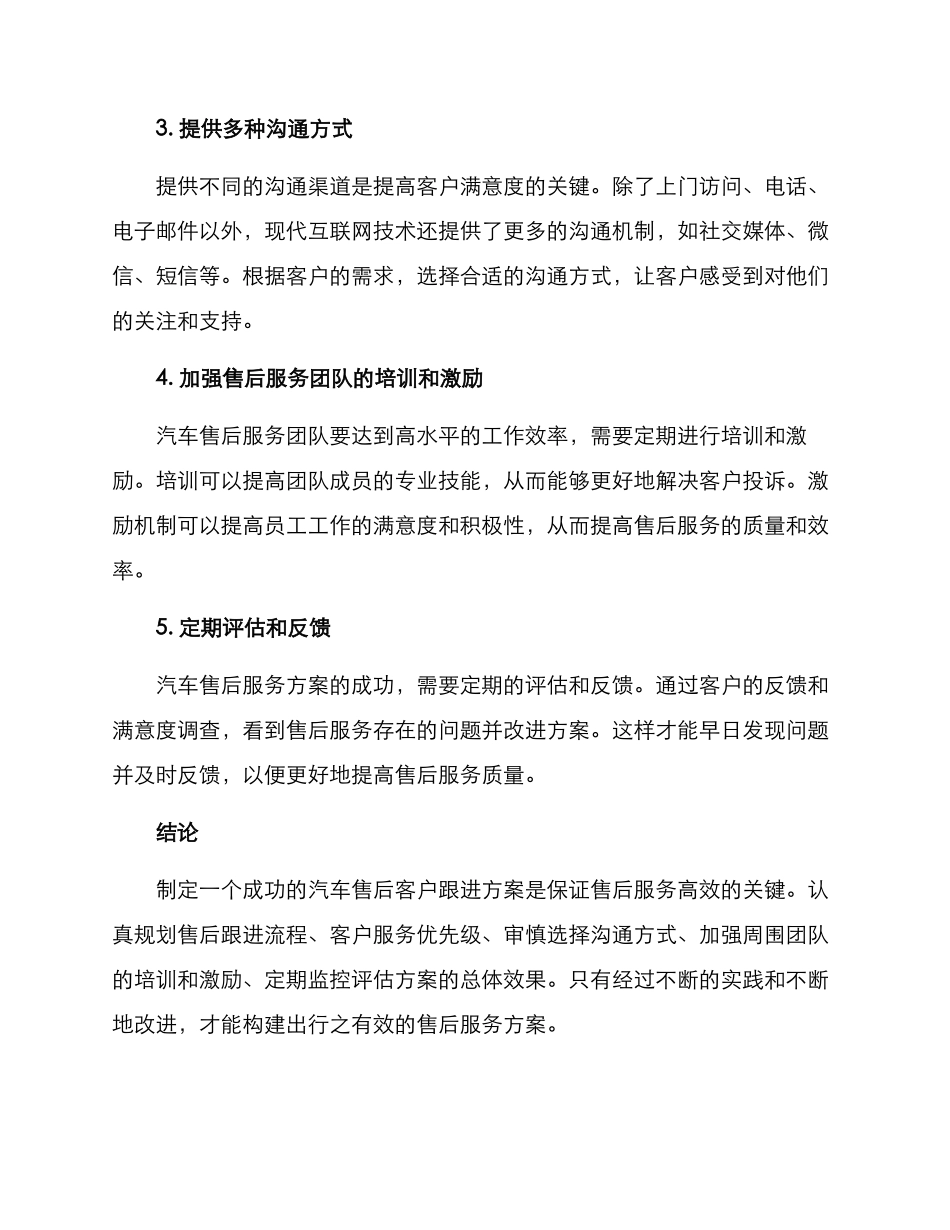 3. 提供多种沟通方式

提供不同的沟通渠道是提高客户满意度的关键。除了上门访问、电话、电子邮件以外，现代互联网技术还提供了更多的沟通机制，如社交媒体、微信、短信等。根据客户的需求，选择合适的沟通方式，让客户感受到对他们的关注和支持。

4. 加强售后服务团队的培训和激励

汽车售后服务团队要达到高水平的工作效率，需要定期进行培训和激励。培训可以提高团队成员的专业技能，从而能够更好地解决客户投诉。激励机制可以提高员工工作的满意度和积极性，从而提高售后服务的质量和效率。

5. 定期评估和反馈

汽车售后服务方案的成功，需要定期的评估和反馈。通过客户的反馈和满意度调查，看到售后服务存在的问题并改进方案。这样才能早日发现问题并及时反馈，以便更好地提高售后服务质量。

结论

制定一个成功的汽车售后客户跟进方案是保证售后服务高效的关键。认真规划售后跟进流程、客户服务优先级、审慎选择沟通方式、加强周围团队的培训和激励、定期监控评估方案的总体效果。只有经过不断的实践和不断地改进，才能构建出行之有效的售后服务方案。